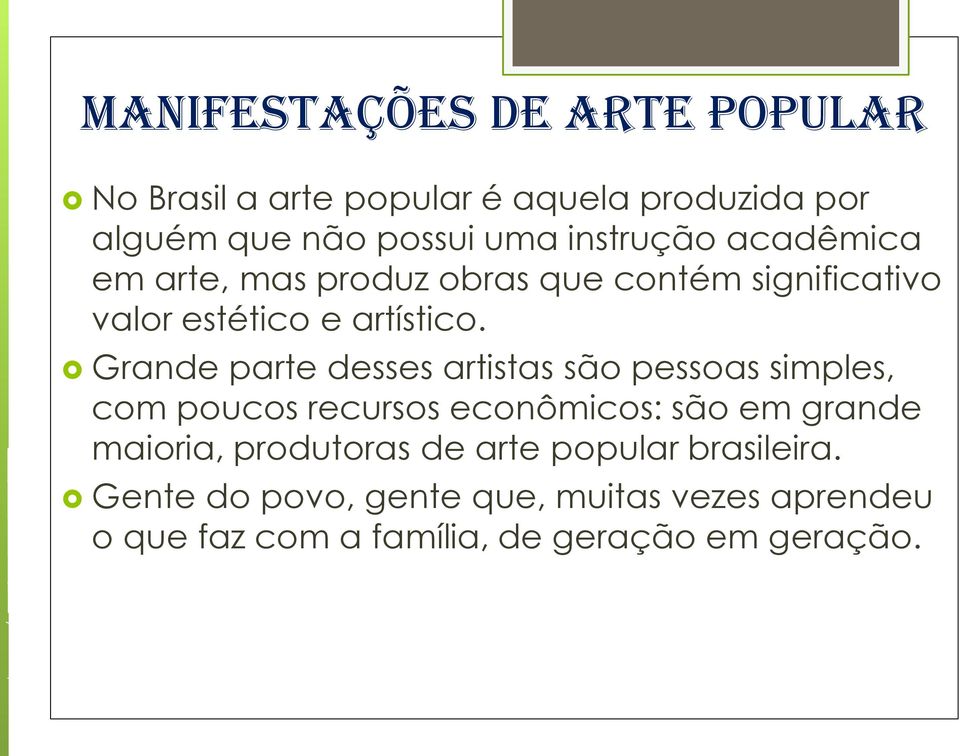 MANIFESTAÇÕES DE ARTE POPULAR

No Brasil a arte popular é aquela produzida por alguém que não possui uma instrução acadêmica em arte, mas produz obras que contém significativo valor estético e artístico.

Grande parte desses artistas são pessoas simples, com poucos recursos econômicos: são em grande maioria, produtoras de arte popular brasileira.

Gente do povo, gente que, muitas vezes aprendeu o que faz com a família, de geração em geração.